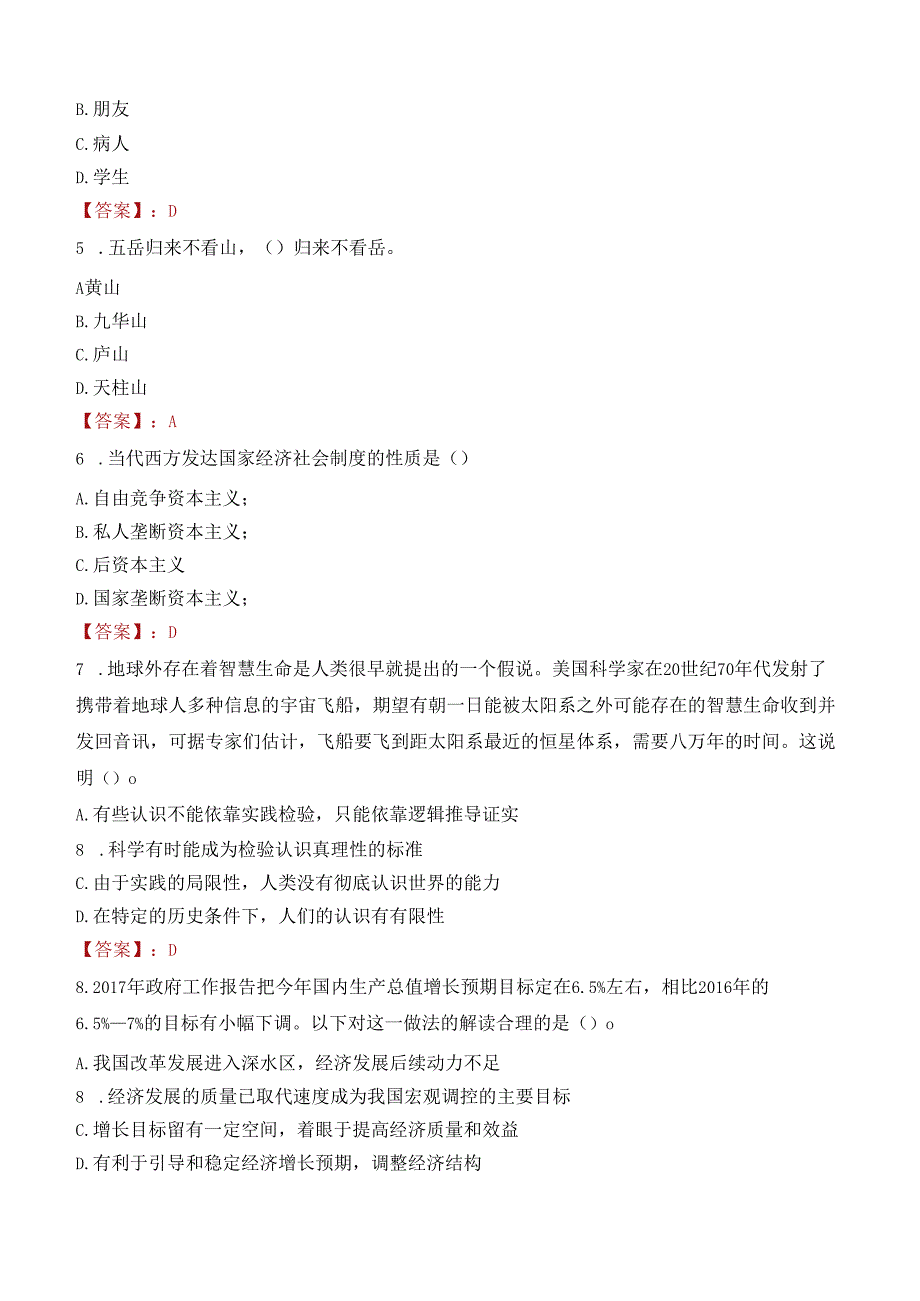 B.朋友
C.病人
D.学生
【答案】：D
5 .五岳归来不看山，（）归来不看岳。
A黄山
B.九华山
C.庐山
D.天柱山
【答案】：A
6 .当代西方发达国家经济社会制度的性质是（）
A.自由竞争资本主义；
B.私人垄断资本主义；
C.后资本主义
D.国家垄断资本主义；
【答案】：D
7 .地球外存在着智慧生命是人类很早就提出的一个假说。美国科学家在20世纪70年代发射了携带着地球人多种信息的宇宙飞船，期望有朝一日能被太阳系之外可能存在的智慧生命收到并发回音讯，可据专家们估计，飞船要飞到距太阳系最近的恒星体系，需要八万年的时间。这说明（）o
A.有些认识不能依靠实践检验，只能依靠逻辑推导证实
8 .科学有时能成为检验认识真理性的标准
C.由于实践的局限性，人类没有彻底认识世界的能力
D.在特定的历史条件下，人们的认识有有限性
【答案】：D
8.2017年政府工作报告把今年国内生产总值增长预期目标定在6.5%左右，相比2016年的6.5%—7%的目标有小幅下调。以下对这一做法的解读合理的是（）o
A.我国改革发展进入深水区，经济发展后续动力不足
8 .经济发展的质量已取代速度成为我国宏观调控的主要目标
C.增长目标留有一定空间，着眼于提高经济质量和效益
D.有利于引导和稳定经济增长预期，调整经济结构